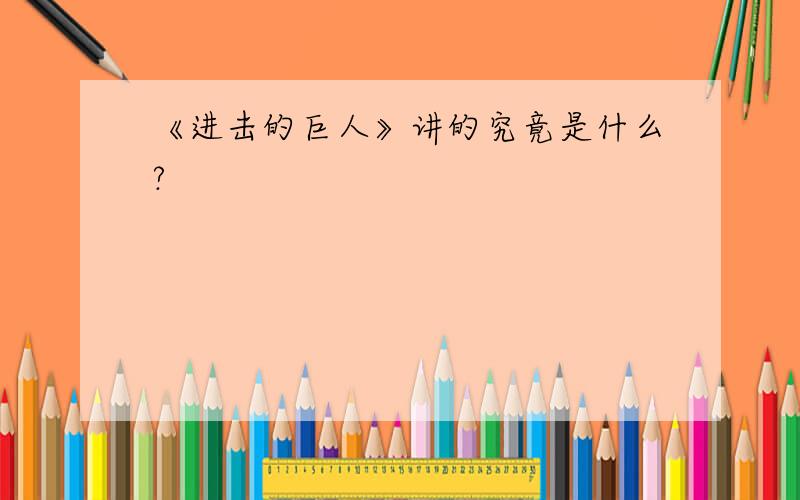 《进击的巨人》讲的究竟是什么?

0 1 2 3 4 5 6 7 8 9 10 11 12 13 14 15 16 17 18 19 20 21 22 23 24 25 26 27 28 29 30